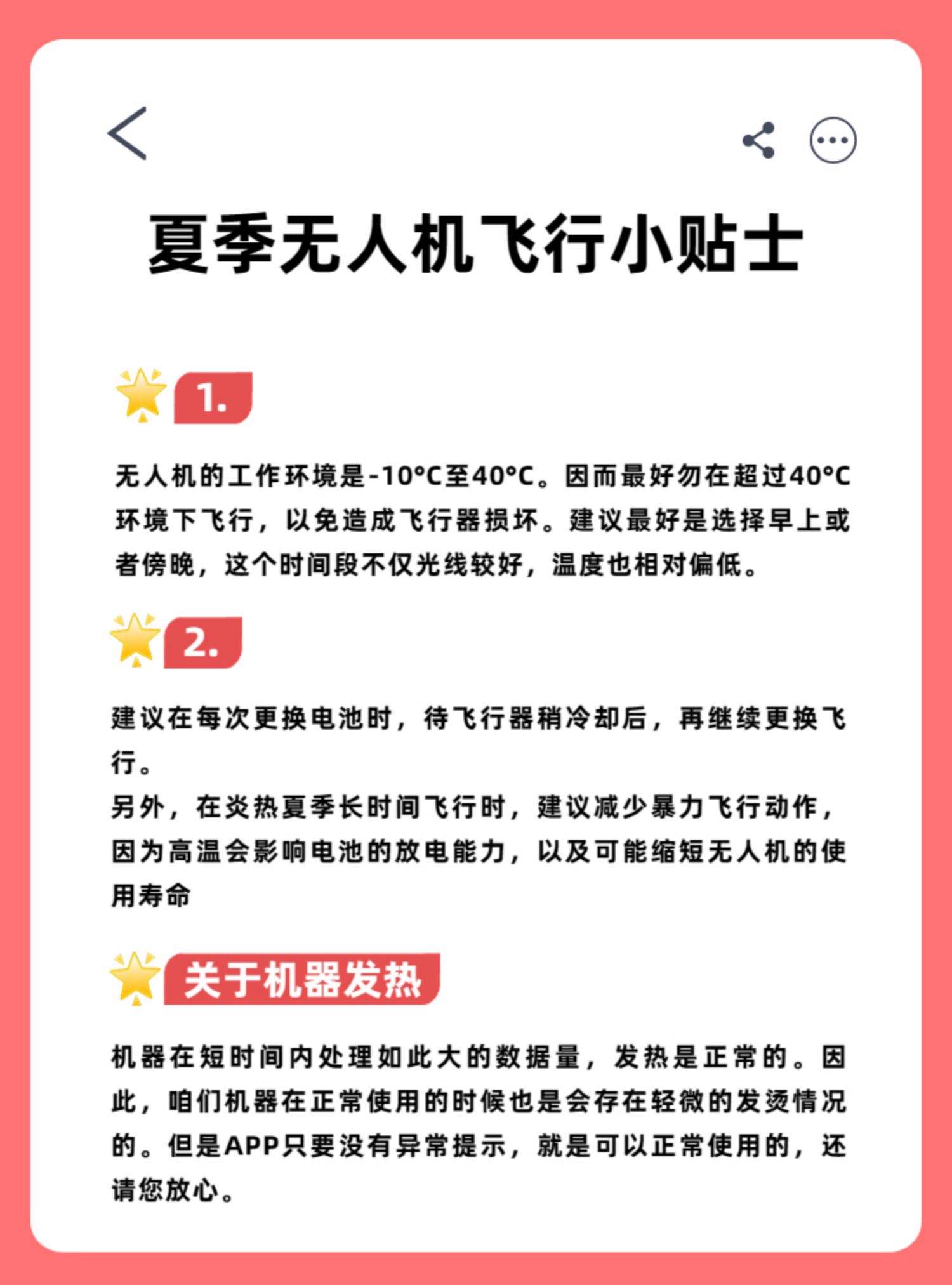 夏季无人机飞行小贴士

1.

无人机的工作环境是-10°C至40°C。因而最好勿在超过40°C环境下飞行，以免造成飞行器损坏。建议最好是选择早上或者傍晚，这个时间段不仅光线较好，温度也相对偏低。

2.

建议在每次更换电池时，待飞行器稍冷却后，再继续更换飞行。
另外，在炎热夏季长时间飞行时，建议减少暴力飞行动作，因为高温会影响电池的放电能力，以及可能缩短无人机的使用寿命

关于机器发热

机器在短时间内处理如此大的数据量，发热是正常的。因此，咱们机器在正常使用的时候也是会存在轻微的发烫情况的。但是APP只要没有异常提示，就是可以正常使用的，还请您放心。